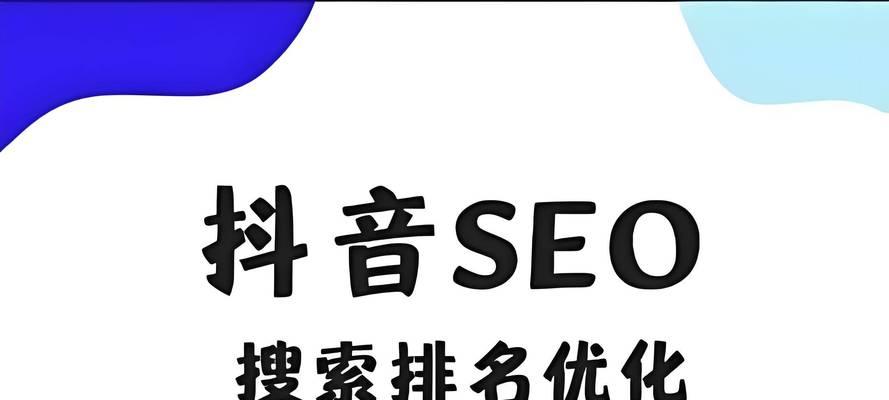 抖音SEO
搜索排名优化